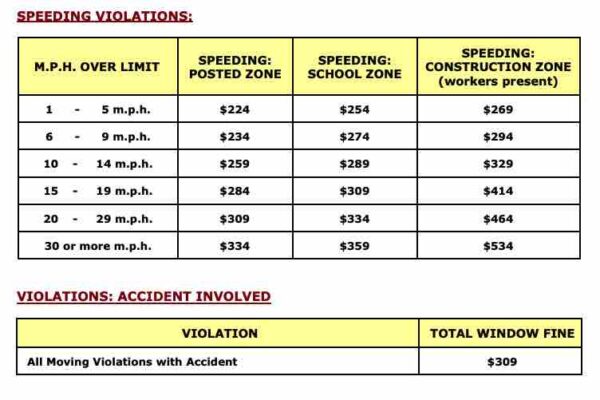 SPEEDING VIOLATIONS:

| M.P.H. OVER LIMIT | SPEEDING: POSTED ZONE | SPEEDING: SCHOOL ZONE | SPEEDING: CONSTRUCTION ZONE (workers present) |
|---|---|---|---|
| 1 - 5 m.p.h. | \$224 | \$254 | \$269 |
| 6 - 9 m.p.h. | \$234 | \$274 | \$294 |
| 10 - 14 m.p.h. | \$259 | \$289 | \$329 |
| 15 - 19 m.p.h. | \$284 | \$309 | \$414 |
| 20 - 29 m.p.h. | \$309 | \$334 | \$464 |
| 30 or more m.p.h. | \$334 | \$359 | \$534 |

VIOLATIONS: ACCIDENT INVOLVED

| VIOLATION | TOTAL WINDOW FINE |
|---|---|
| All Moving Violations with Accident | \$309 |